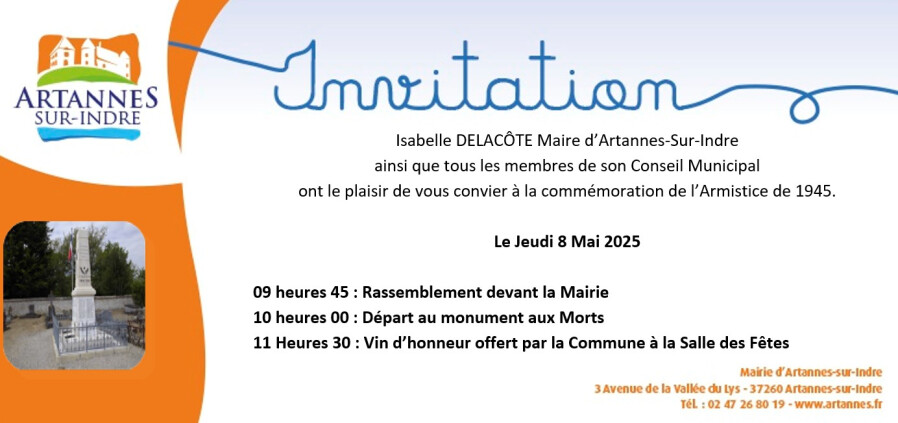 ARTANNES
SUR-INDRE

Invitation

Isabelle DELACÔTE Maire d'Artannes-Sur-Indre
ainsi que tous les membres de son Conseil Municipal
ont le plaisir de vous convier à la commémoration de l'Armistice de 1945.

Le Jeudi 8 Mai 2025

09 heures 45 : Rassemblement devant la Mairie
10 heures 00 : Départ au monument aux Morts
11 Heures 30 : Vin d'honneur offert par la Commune à la Salle des Fêtes

Mairie d'Artannes-sur-Indre
3 Avenue de la Vallée du Lys - 37260 Artannes-sur-Indre
Tél. : 02 47 26 80 19 - www.artannes.fr